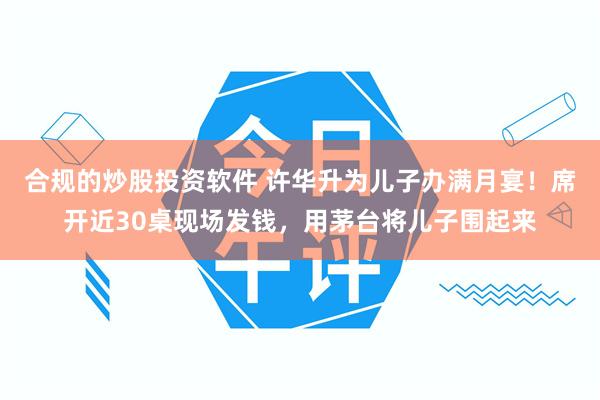 今日午评

合规的炒股投资软件 许华升为儿子办满月宴！席开近30桌现场发钱，用茅台将儿子围起来